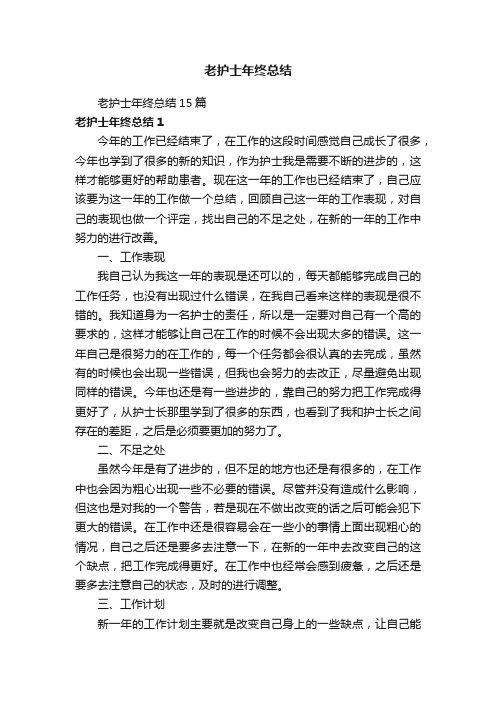 老护士年终总结

老护士年终总结 15 篇

老护士年终总结 1

今年的工作已经结束了，在工作的这段时间感觉自己成长了很多，今年也学到了很多的新的知识，作为护士我是需要不断的进步的，这样才能够更好的帮助患者。现在这一年的工作也已经结束了，自己应该要为这一年的工作做一个总结，回顾自己这一年的工作表现，对自己的表现也做一个评定，找出自己的不足之处，在新的一年的工作中努力的进行改善。

一、工作表现

我自己认为我这一年的表现是还可以的，每天都能够完成自己的工作任务，也没有出现过什么错误，在我自己看来这样的表现是很不错的。我知道身为一名护士的责任，所以是一定要对自己有一个高的要求的，这样才能够让自己在工作的时候不会出现太多的错误。这一年自己是很努力的在工作的，每一个任务都会很认真的去完成，虽然有的时候也会出现一些错误，但我也会努力的去改正，尽量避免出现同样的错误。今年也还是有一些进步的，靠自己的努力把工作完成得更好了，从护士长那里学到了很多的东西，也看到了我和护士长之间存在的差距，之后是必须要更加的努力了。

二、不足之处

虽然今年是有了进步的，但不足的地方也还是有很多的，在工作中也会因为粗心出现一些不必要的错误。尽管并没有造成什么影响，但这也是对我的一个警告，若是现在不做出改变的话之后可能会犯下更大的错误。在工作中还是很容易会在一些小的事情上面出现粗心的情况，自己之后还是要多去注意一下，在新的一年中去改变自己的这个缺点，把工作完成得更好。在工作中也经常会感到疲惫，之后还是要多去注意自己的状态，及时的进行调整。

三、工作计划

新一年的工作计划主要就是改变自己身上的一些缺点，让自己能